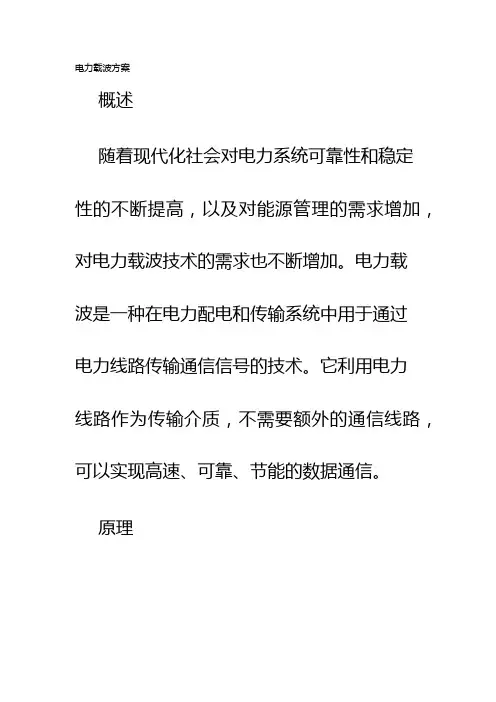 电力载波方案

概述

随着现代化社会对电力系统可靠性和稳定性的不断提高，以及对能源管理的需求增加，对电力载波技术的需求也不断增加。电力载波是一种在电力配电和传输系统中用于通过电力线路传输通信信号的技术。它利用电力线路作为传输介质，不需要额外的通信线路，可以实现高速、可靠、节能的数据通信。

原理